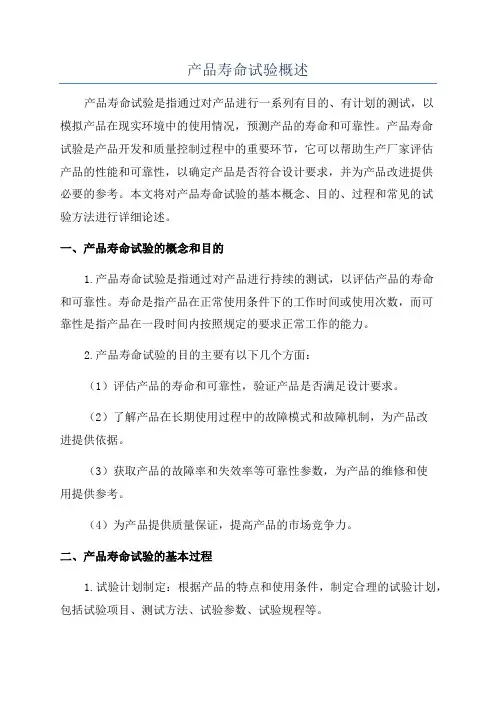 产品寿命试验概述

产品寿命试验是指通过对产品进行一系列有目的、有计划的测试，以模拟产品在现实环境中的使用情况，预测产品的寿命和可靠性。产品寿命试验是产品开发和质量控制过程中的重要环节，它可以帮助生产厂家评估产品的性能和可靠性，以确定产品是否符合设计要求，并为产品改进提供必要的参考。本文将对产品寿命试验的基本概念、目的、过程和常见的试验方法进行详细论述。

一、产品寿命试验的概念和目的

1.产品寿命试验是指通过对产品进行持续的测试，以评估产品的寿命和可靠性。寿命是指产品在正常使用条件下的工作时间或使用次数，而可靠性是指产品在一段时间内按照规定的要求正常工作的能力。

2.产品寿命试验的目的主要有以下几个方面：

（1）评估产品的寿命和可靠性，验证产品是否满足设计要求。

（2）了解产品在长期使用过程中的故障模式和故障机制，为产品改进提供依据。

（3）获取产品的故障率和失效率等可靠性参数，为产品的维修和使用提供参考。

（4）为产品提供质量保证，提高产品的市场竞争力。

二、产品寿命试验的基本过程

1.试验计划制定：根据产品的特点和使用条件，制定合理的试验计划，包括试验项目、测试方法、试验参数、试验规程等。